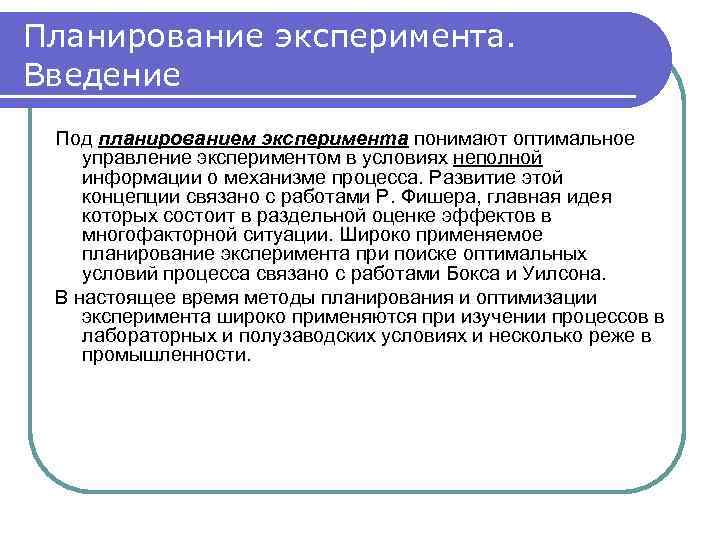 Планирование эксперимента. Введение

Под планированием эксперимента понимают оптимальное управление экспериментом в условиях неполной информации о механизме процесса. Развитие этой концепции связано с работами Р. Фишера, главная идея которых состоит в раздельной оценке эффектов в многофакторной ситуации. Широко применяемое планирование эксперимента при поиске оптимальных условий процесса связано с работами Бокса и Уилсона.

В настоящее время методы планирования и оптимизации эксперимента широко применяются при изучении процессов в лабораторных и полузаводских условиях и несколько реже в промышленности.